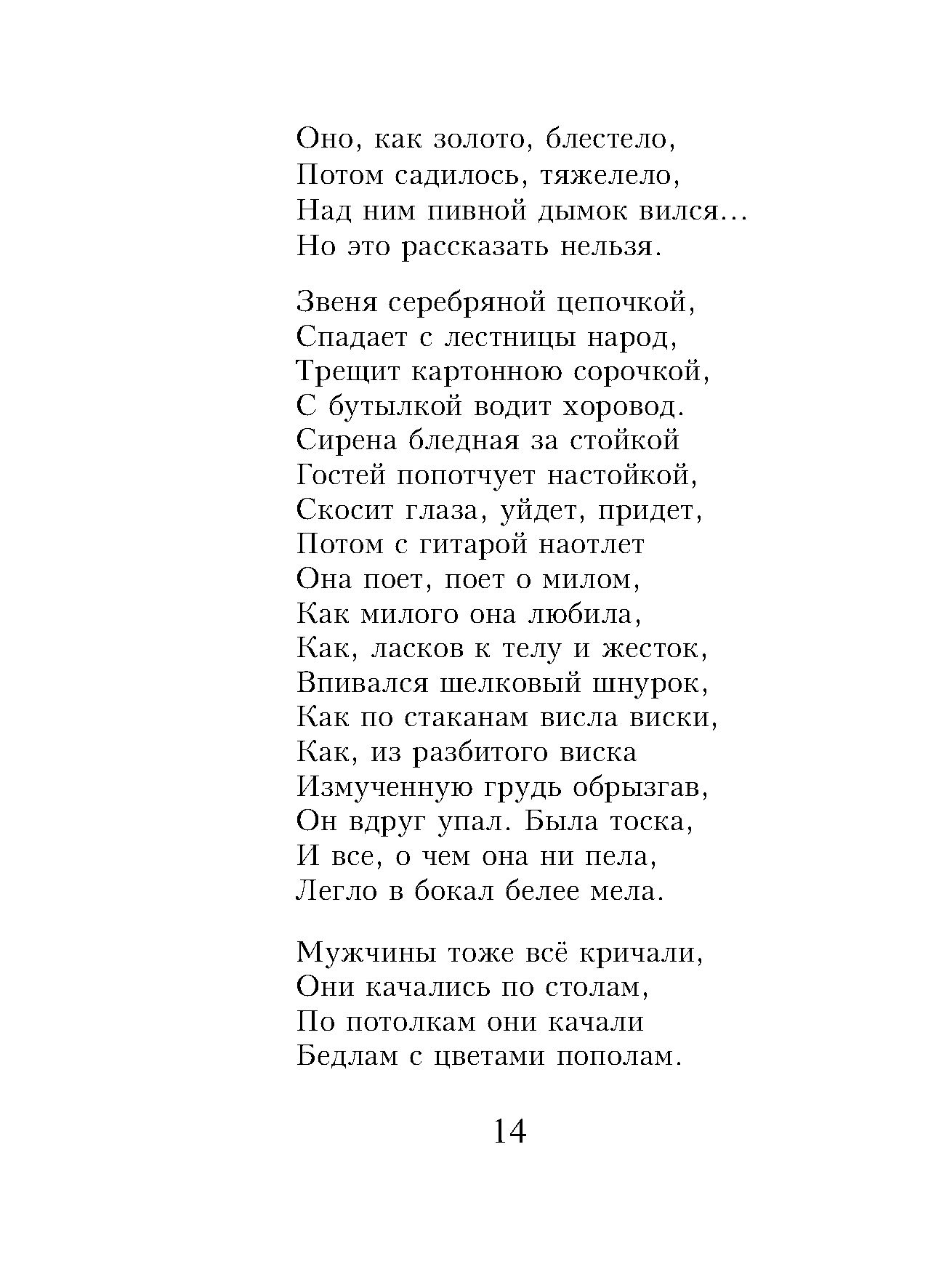 Оно, как золото, блестело,
Потом садилось, тяжелело,
Над ним пивной дымок вился...
Но это рассказать нельзя.

Звеня серебряной цепочкой,
Спадает с лестницы народ,
Трещит картонною сорочкой,
С бутылкой водит хоровод.
Сирена бледная за стойкой
Гостей попотчует настойкой,
Скосит глаза, уйдет, придет,
Потом с гитарой наотлет
Она поет, поет о милом,
Как милого она любила,
Как, ласков к телу и жесток,
Впивался шелковый шнурок,
Как по стаканам висла виски,
Как, из разбитого виска
Измученную грудь обрызгав,
Он вдруг упал. Была тоска,
И все, о чем она ни пела,
Легло в бокал белее мела.

Мужчины тоже всё кричали,
Они качались по столам,
По потолкам они качали
Бедлам с цветами пополам.

14